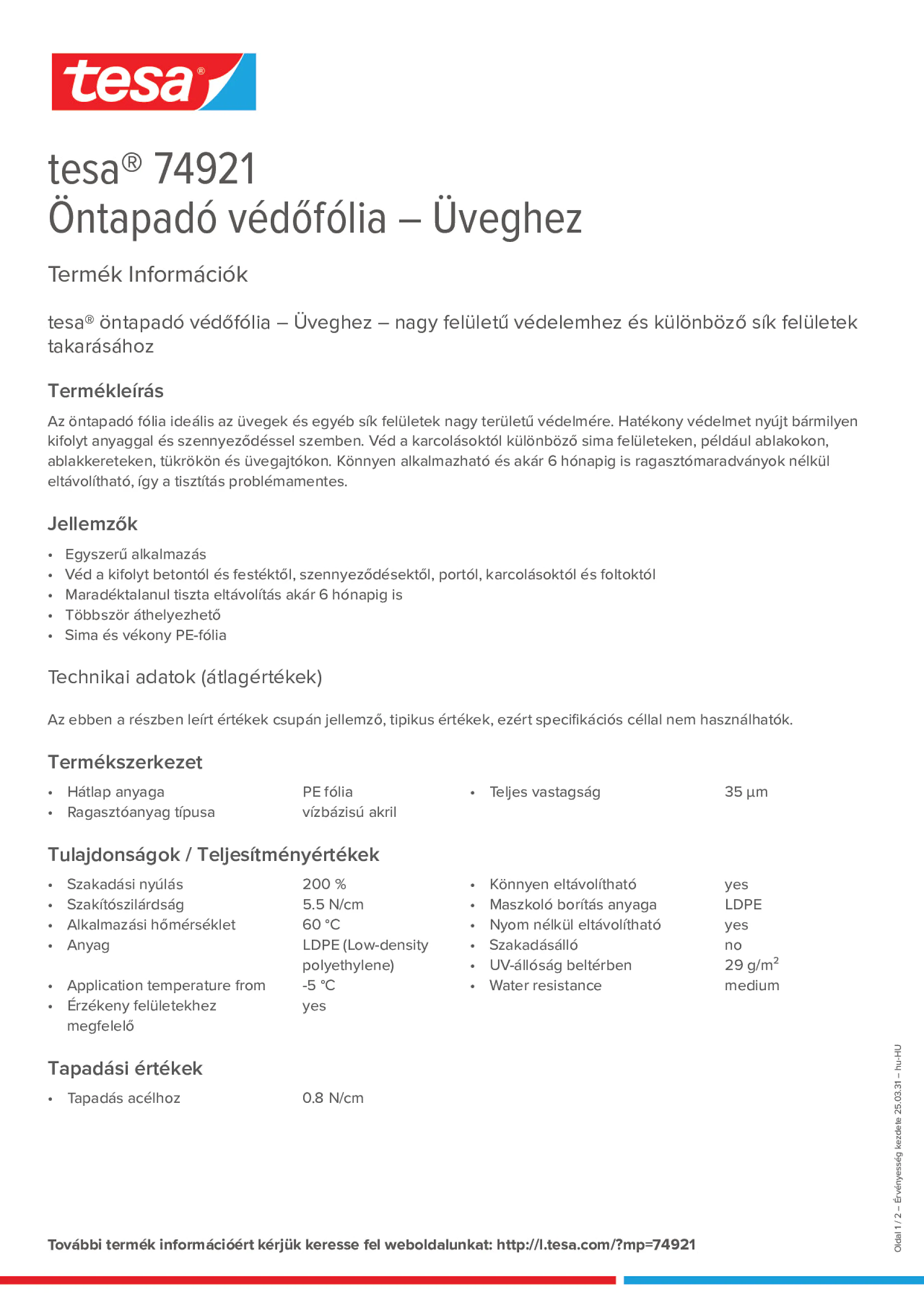 tesa®

tesa® 74921
Öntapadó védőfólia – Üveghez

Termék Információk

tesa® öntapadó védőfólia – Üveghez – nagy felületű védelemhez és különböző sík felületek takarásához

Termékleírás

Az öntapadó fólia ideális az üvegek és egyéb sík felületek nagy területű védelmére. Hatékony védelmet nyújt bármilyen kifolyt anyaggal és szennyeződéssel szemben. Véd a karcolásoktól különböző sima felületeken, például ablakokon, ablakkereteken, tükrökön és üvegajtókon. Könnyen alkalmazható és akár 6 hónapig is ragasztómaradványok nélkül eltávolítható, így a tisztítás problémamentes.

Jellemzők

• Egyszerű alkalmazás
• Véd a kifolyt betontól és festéktől, szennyeződésektől, portól, karcolásoktól és foltoktól
• Maradéktalanul tiszta eltávolítás akár 6 hónapig is
• Többször áthelyezhető
• Sima és vékony PE-fólia

Technikai adatok (átlagértékek)

Az ebben a részben leírt értékek csupán jellemző, tipikus értékek, ezért specifikációs céllal nem használhatók.

Termékszerkezet

• Hátlap anyaga PE fólia
• Ragasztóanyag típusa vízbázisú akril

• Teljes vastagság 35 µm

Tulajdonságok / Teljesítményértékek

• Szakadási nyúlás 200 %
• Szakítószilárdság 5.5 N/cm
• Alkalmazási hőmérséklet 60 °C
• Anyag LDPE (Low-density polyethylene)
• Application temperature from -5 °C
• Érzékeny felületekhez megfelelő yes

• Könnyen eltávolítható yes
• Maszkoló borítás anyaga LDPE
• Nyom nélkül eltávolítható yes
• Szakadásálló no
• UV-állóság beltérben 29 g/m$^2$
• Water resistance medium

Tapadási értékek

• Tapadás acélhoz 0.8 N/cm

További termék információért kérjük keresse fel weboldalunkat: http://l.tesa.com/?mp=74921

Oldal 1 / 2 – Érvényesség kezdete 25.03.31 – hu-HU